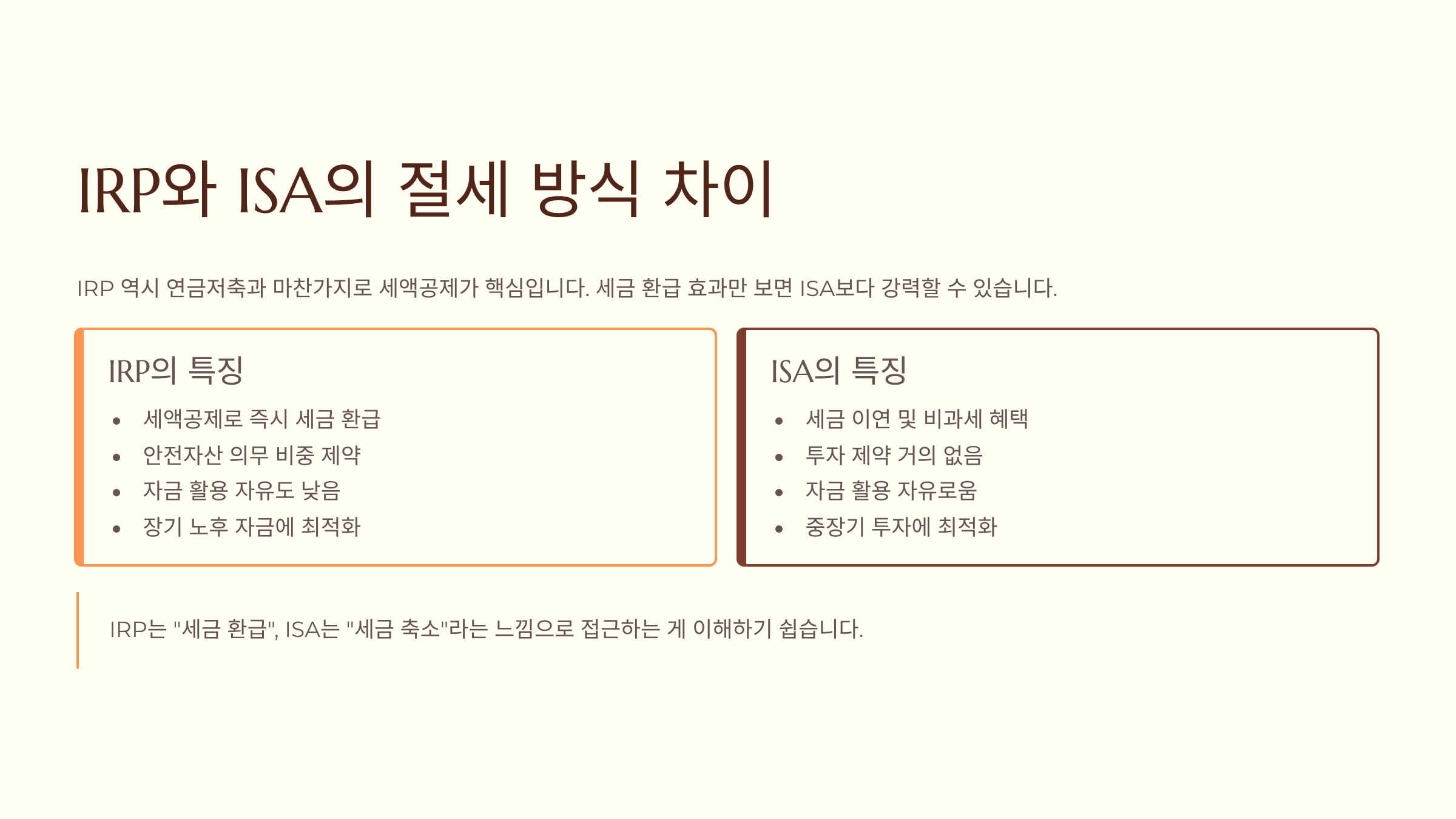 IRP와 ISA의 절세 방식 차이

IRP 역시 연금저축과 마찬가지로 세액공제가 핵심입니다. 세금 환급 효과만 보면 ISA보다 강력할 수 있습니다.

IRP의 특징

• 세액공제로 즉시 세금 환급
• 안전자산 의무 비중 제약
• 자금 활용 자유도 낮음
• 장기 노후 자금에 최적화

ISA의 특징

• 세금 이연 및 비과세 혜택
• 투자 제약 거의 없음
• 자금 활용 자유로움
• 중장기 투자에 최적화

IRP는 "세금 환급", ISA는 "세금 축소"라는 느낌으로 접근하는 게 이해하기 쉽습니다.